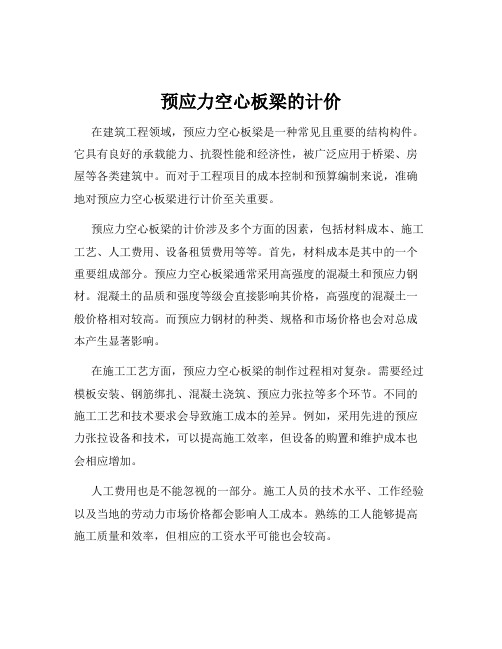 预应力空心板梁的计价

在建筑工程领域，预应力空心板梁是一种常见且重要的结构构件。它具有良好的承载能力、抗裂性能和经济性，被广泛应用于桥梁、房屋等各类建筑中。而对于工程项目的成本控制和预算编制来说，准确地对预应力空心板梁进行计价至关重要。

预应力空心板梁的计价涉及多个方面的因素，包括材料成本、施工工艺、人工费用、设备租赁费用等等。首先，材料成本是其中的一个重要组成部分。预应力空心板梁通常采用高强度的混凝土和预应力钢材。混凝土的品质和强度等级会直接影响其价格，高强度的混凝土一般价格相对较高。而预应力钢材的种类、规格和市场价格也会对总成本产生显著影响。

在施工工艺方面，预应力空心板梁的制作过程相对复杂。需要经过模板安装、钢筋绑扎、混凝土浇筑、预应力张拉等多个环节。不同的施工工艺和技术要求会导致施工成本的差异。例如，采用先进的预应力张拉设备和技术，可以提高施工效率，但设备的购置和维护成本也会相应增加。

人工费用也是不能忽视的一部分。施工人员的技术水平、工作经验以及当地的劳动力市场价格都会影响人工成本。熟练的工人能够提高施工质量和效率，但相应的工资水平可能也会较高。